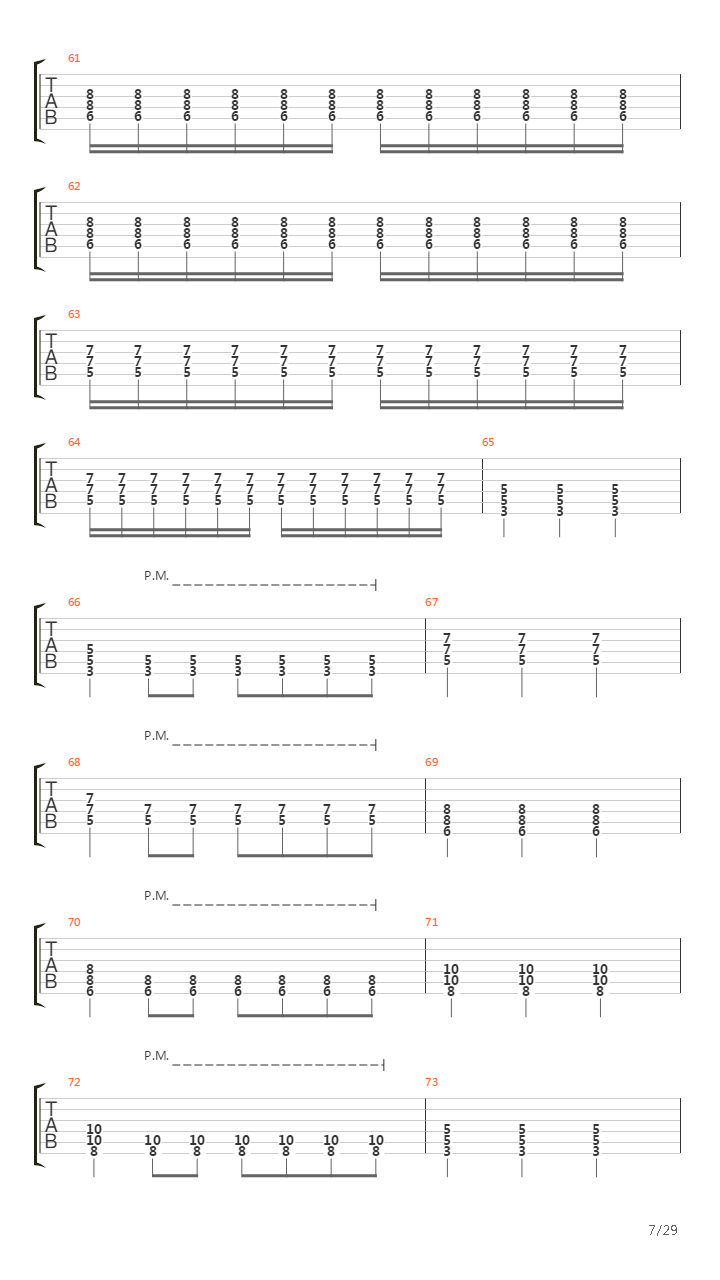 61
T
A
B
8 8 8 8 8 8 8 8 8 8 8 8
8 8 8 8 8 8 8 8 8 8 8 8
6 6 6 6 6 6 6 6 6 6 6 6

62
T
A
B
8 8 8 8 8 8 8 8 8 8 8 8
8 8 8 8 8 8 8 8 8 8 8 8
6 6 6 6 6 6 6 6 6 6 6 6

63
T
A
B
7 7 7 7 7 7 7 7 7 7 7 7
7 7 7 7 7 7 7 7 7 7 7 7
5 5 5 5 5 5 5 5 5 5 5 5

64
T
A
B
7 7 7 7 7 7 7 7 7 7 7 7
7 7 7 7 7 7 7 7 7 7 7 7
5 5 5 5 5 5 5 5 5 5 5 5

65
5 5 5
5 5 5
3 3 3

P.M.
66
T
A
B
5
5 5 5 5 5 5 5
3 3 3 3 3 3 3

67
7 7 7
7 7 7
5 5 5

P.M.
68
T
A
B
7
7 7 7 7 7 7 7
5 5 5 5 5 5 5

69
8 8 8
8 8 8
6 6 6

P.M.
70
T
A
B
8
8 8 8 8 8 8 8
6 6 6 6 6 6 6

71
10 10 10
10 10 10
8 8 8

P.M.
72
T
A
B
10
10 10 10 10 10 10 10
8 8 8 8 8 8 8

73
5 5 5
5 5 5
3 3 3

7/29